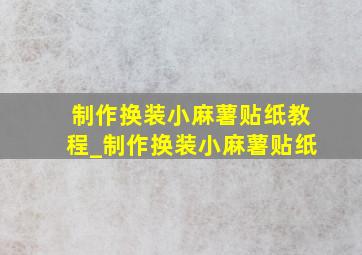 制作换装小麻薯贴纸教程_制作换装小麻薯贴纸